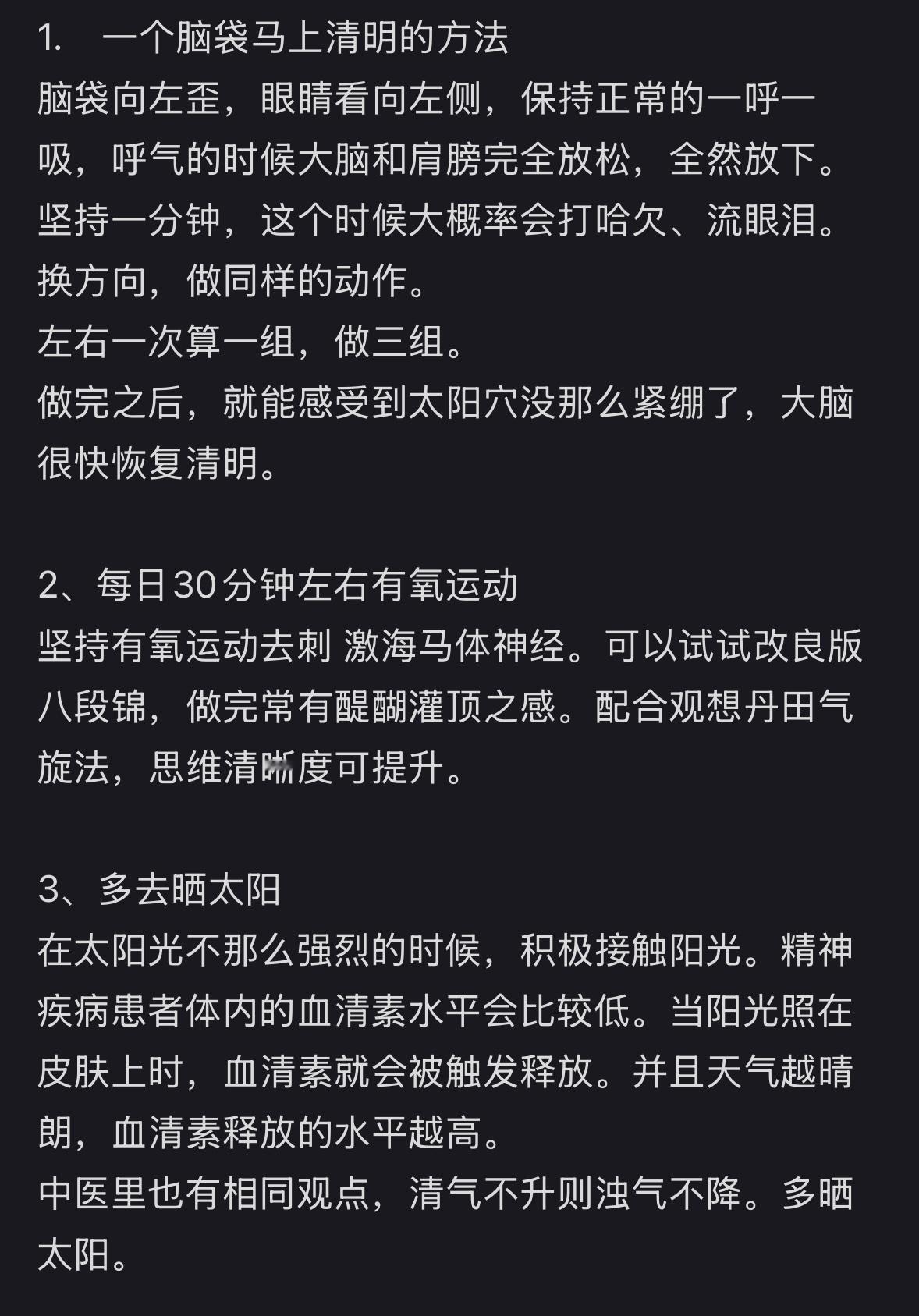 1.　一个脑袋马上清明的方法
脑袋向左歪，眼睛看向左侧，保持正常的一呼一吸，呼气的时候大脑和肩膀完全放松，全然放下。
坚持一分钟，这个时候大概率会打哈欠、流眼泪。
换方向，做同样的动作。
左右一次算一组，做三组。
做完之后，就能感受到太阳穴没那么紧绷了，大脑很快恢复清明。

2、每日30分钟左右有氧运动
坚持有氧运动去刺 激海马体神经。可以试试改良版八段锦，做完常有醍醐灌顶之感。配合观想丹田气旋法，思维清晰度可提升。

3、多去晒太阳
在太阳光不那么强烈的时候，积极接触阳光。精神疾病患者体内的血清素水平会比较低。当阳光照在皮肤上时，血清素就会被触发释放。并且天气越晴朗，血清素释放的水平越高。
中医里也有相同观点，清气不升则浊气不降。多晒太阳。